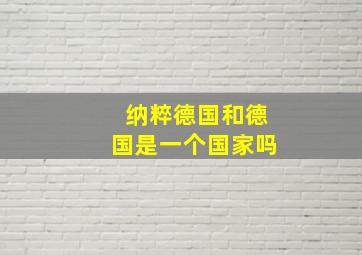 纳粹德国和德国是一个国家吗